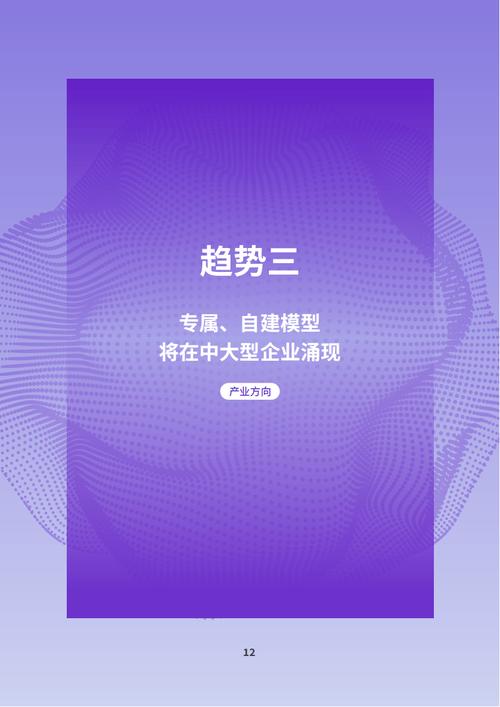 趋势三

专属、自建模型
将在中大型企业涌现

产业方向

12